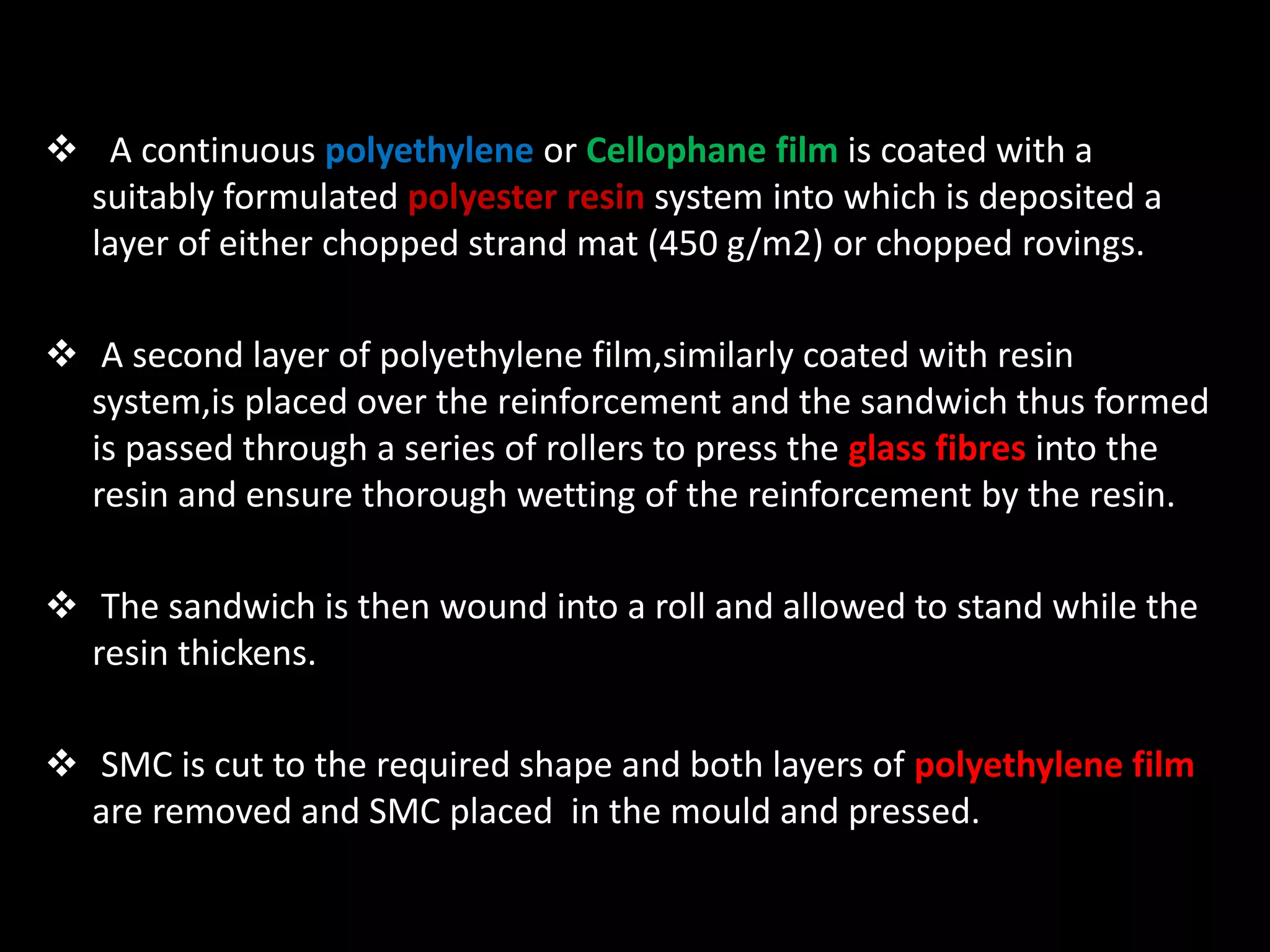 ❖ A continuous polyethylene or Cellophane film is coated with a suitably formulated polyester resin system into which is deposited a layer of either chopped strand mat (450 g/m2) or chopped rovings.

❖ A second layer of polyethylene film,similarly coated with resin system,is placed over the reinforcement and the sandwich thus formed is passed through a series of rollers to press the glass fibres into the resin and ensure thorough wetting of the reinforcement by the resin.

❖ The sandwich is then wound into a roll and allowed to stand while the resin thickens.

❖ SMC is cut to the required shape and both layers of polyethylene film are removed and SMC placed in the mould and pressed.